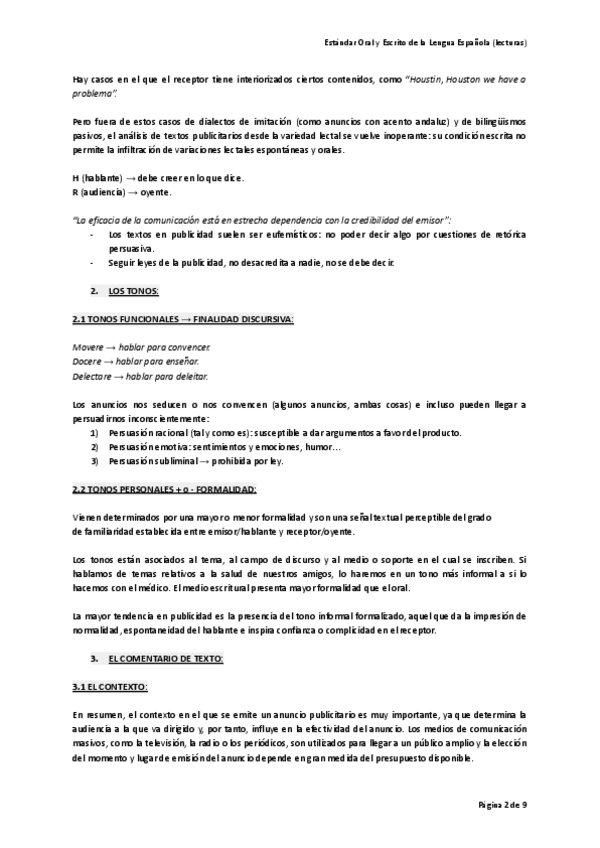 Estándar Oral y Escrito de la Lengua Española (lecturas)

Hay casos en el que el receptor tiene interiorizados ciertos contenidos, como "Houstin, Houston we have a problema".

Pero fuera de estos casos de dialectos de imitación (como anuncios con acento andaluz) y de bilingüismos pasivos, el análisis de textos publicitarios desde la variedad lectal se vuelve inoperante: su condición escrita no permite la infiltración de variaciones lectales espontáneas y orales.

H (hablante) → debe creer en lo que dice.
R (audiencia) → oyente.

"La eficacia de la comunicación está en estrecha dependencia con la credibilidad del emisor":
- Los textos en publicidad suelen ser eufemísticos: no poder decir algo por cuestiones de retórica persuasiva.
- Seguir leyes de la publicidad, no desacredita a nadie, no se debe decir.

2. LOS TONOS:

2.1 TONOS FUNCIONALES → FINALIDAD DISCURSIVA:

Movere → hablar para convencer.
Docere → hablar para enseñar.
Delectare → hablar para deleitar.

Los anuncios nos seducen o nos convencen (algunos anuncios, ambas cosas) e incluso pueden llegar a persuadirnos inconscientemente:
1) Persuasión racional (tal y como es): susceptible a dar argumentos a favor del producto.
2) Persuasión emotiva: sentimientos y emociones, humor…
3) Persuasión subliminal → prohibida por ley.

2.2 TONOS PERSONALES + o - FORMALIDAD:

Vienen determinados por una mayor o menor formalidad y son una señal textual perceptible del grado de familiaridad establecida entre emisor/hablante y receptor/oyente.

Los tonos están asociados al tema, al campo de discurso y al medio o soporte en el cual se inscriben. Si hablamos de temas relativos a la salud de nuestros amigos, lo haremos en un tono más informal a si lo hacemos con el médico. El medio escritural presenta mayor formalidad que el oral.

La mayor tendencia en publicidad es la presencia del tono informal formalizado, aquel que da la impresión de normalidad, espontaneidad del hablante e inspira confianza o complicidad en el receptor.

3. EL COMENTARIO DE TEXTO:

3.1 EL CONTEXTO:

En resumen, el contexto en el que se emite un anuncio publicitario es muy importante, ya que determina la audiencia a la que va dirigido y, por tanto, influye en la efectividad del anuncio. Los medios de comunicación masivos, como la televisión, la radio o los periódicos, son utilizados para llegar a un público amplio y la elección del momento y lugar de emisión del anuncio depende en gran medida del presupuesto disponible.

Página 2 de 9